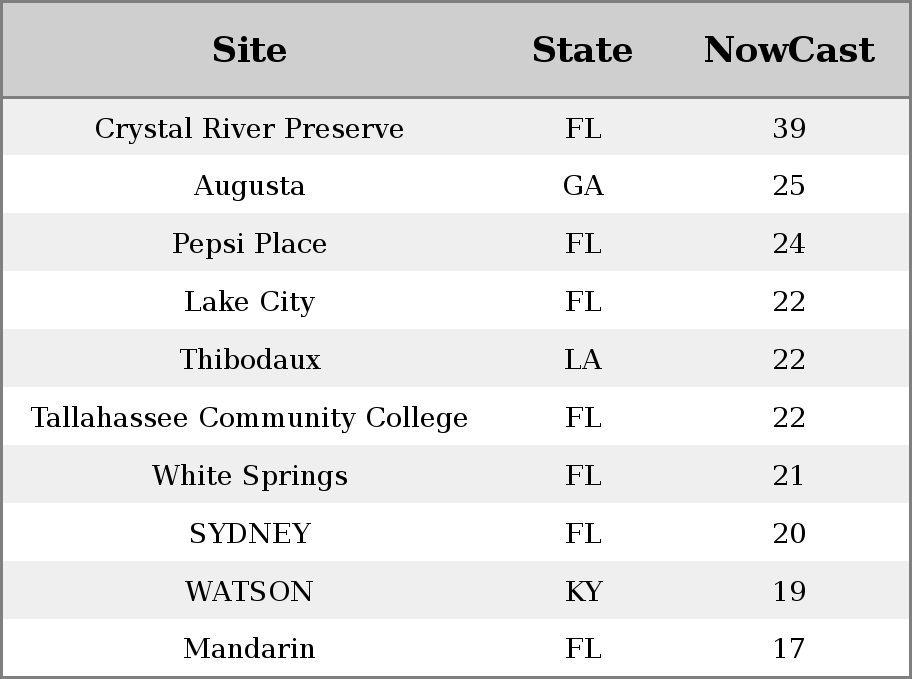 | Site | State | NowCast |
|---|---|---|
| Crystal River Preserve | FL | 39 |
| Augusta | GA | 25 |
| Pepsi Place | FL | 24 |
| Lake City | FL | 22 |
| Thibodaux | LA | 22 |
| Tallahassee Community College | FL | 22 |
| White Springs | FL | 21 |
| SYDNEY | FL | 20 |
| WATSON | KY | 19 |
| Mandarin | FL | 17 |